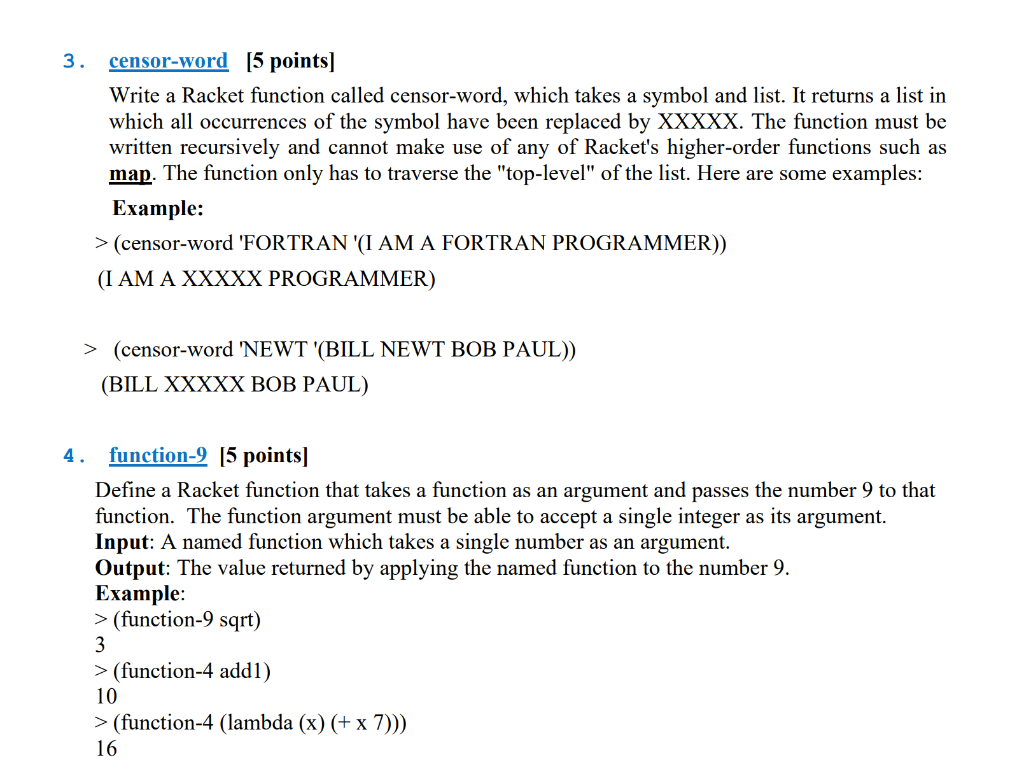 3. censor-word [5 points]

Write a Racket function called censor-word, which takes a symbol and list. It returns a list in which all occurrences of the symbol have been replaced by XXXXX. The function must be written recursively and cannot make use of any of Racket's higher-order functions such as map. The function only has to traverse the "top-level" of the list. Here are some examples:

Example:

> (censor-word 'FORTRAN '(I AM A FORTRAN PROGRAMMER))
(I AM A XXXXX PROGRAMMER)

> (censor-word 'NEWT '(BILL NEWT BOB PAUL))
(BILL XXXXX BOB PAUL)

4. function-9 [5 points]

Define a Racket function that takes a function as an argument and passes the number 9 to that function. The function argument must be able to accept a single integer as its argument.
Input: A named function which takes a single number as an argument.
Output: The value returned by applying the named function to the number 9.
Example:
> (function-9 sqrt)
3
> (function-4 add1)
10
> (function-4 (lambda (x) (+ x 7)))
16